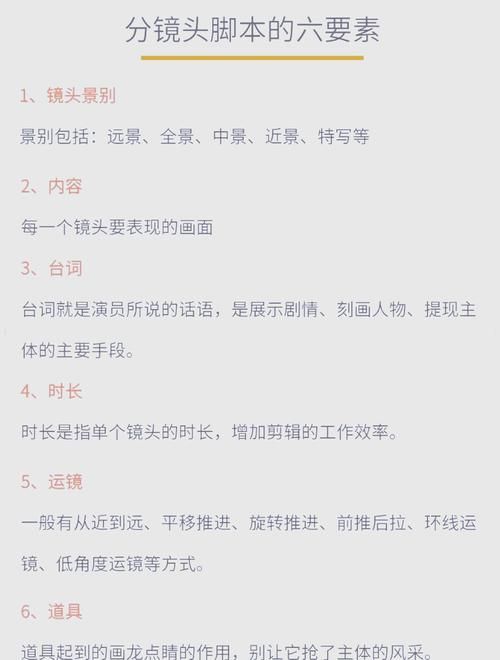 分镜头脚本的六要素

1、镜头景别

景别包括：远景、全景、中景、近景、特写等

2、内容

每一个镜头要表现的画面

3、台词

台词就是演员所说的话语，是展示剧情、刻画人物、提现主体的主要手段。

4、时长

时长是指单个镜头的时长，增加剪辑的工作效率。

5、运镜

一般有从近到远、平移推进、旋转推进、前推后拉、环线运镜、低角度运镜等方式。

6、道具

道具起到的画龙点睛的作用，别让它抢了主体的风采。